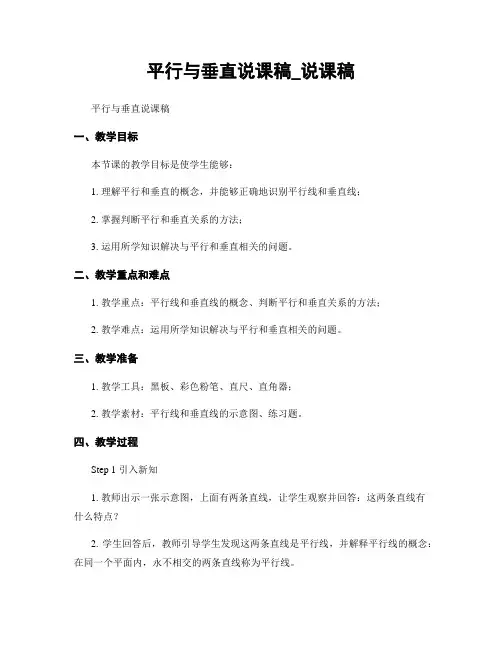 平行与垂直说课稿_说课稿

平行与垂直说课稿

一、教学目标

本节课的教学目标是使学生能够：

1. 理解平行和垂直的概念，并能够正确地识别平行线和垂直线；

2. 掌握判断平行和垂直关系的方法；

3. 运用所学知识解决与平行和垂直相关的问题。

二、教学重点和难点

1. 教学重点：平行线和垂直线的概念、判断平行和垂直关系的方法；

2. 教学难点：运用所学知识解决与平行和垂直相关的问题。

三、教学准备

1. 教学工具：黑板、彩色粉笔、直尺、直角器；

2. 教学素材：平行线和垂直线的示意图、练习题。

四、教学过程

Step 1 引入新知

1. 教师出示一张示意图，上面有两条直线，让学生观察并回答：这两条直线有什么特点？

2. 学生回答后，教师引导学生发现这两条直线是平行线，并解释平行线的概念：在同一个平面内，永不相交的两条直线称为平行线。